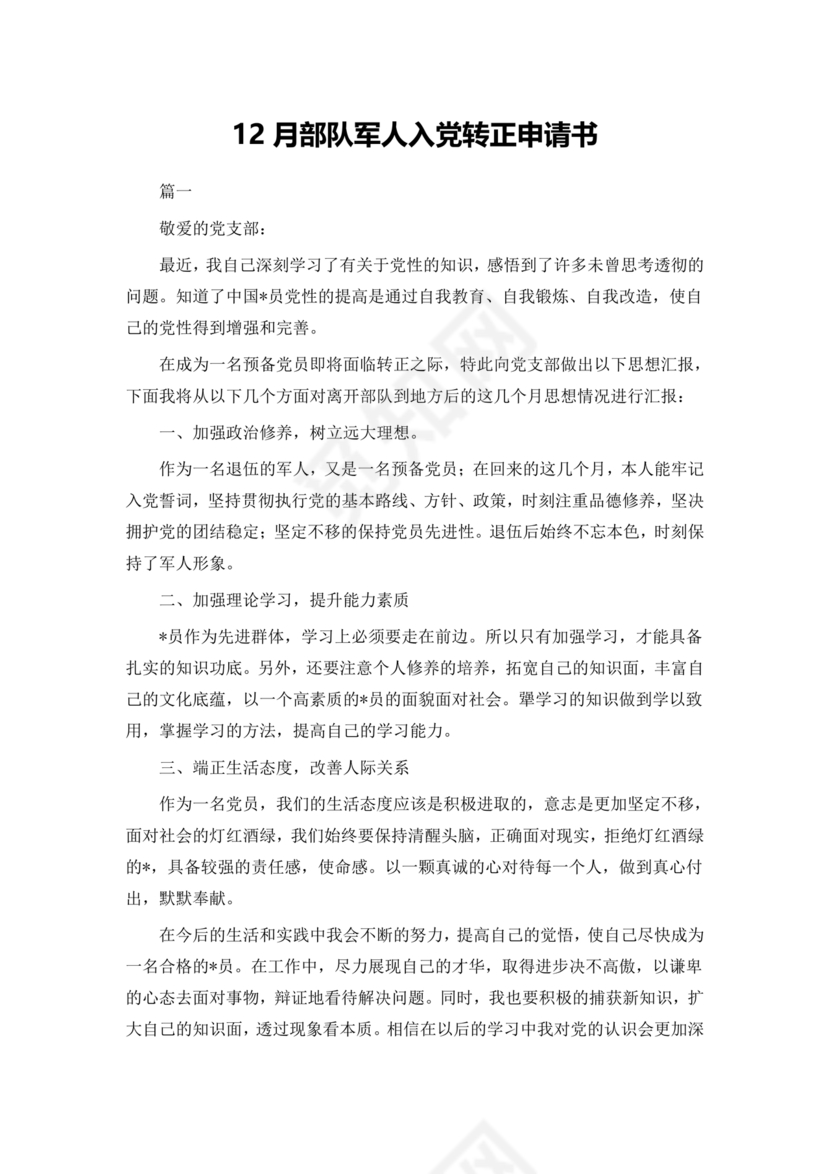 12 月部队军人入党转正申请书

篇一

敬爱的党支部：

最近，我自己深刻学习了有关于党性的知识，感悟到了许多未曾思考透彻的问题。知道了中国*员党性的提高是通过自我教育、自我锻炼、自我改造，使自己的党性得到增强和完善。

在成为一名预备党员即将面临转正之际，特此向党支部做出以下思想汇报，下面我将从以下几个方面对离开部队到地方后的这几个月思想情况进行汇报：

一、加强政治修养，树立远大理想。

作为一名退伍的军人，又是一名预备党员；在回来的这几个月，本人能牢记入党誓词，坚持贯彻执行党的基本路线、方针、政策，时刻注重品德修养，坚决拥护党的团结稳定；坚定不移的保持党员先进性。退伍后始终不忘本色，时刻保持了军人形象。

二、加强理论学习，提升能力素质

*员作为先进群体，学习上必须要走在前边。所以只有加强学习，才能具备扎实的知识功底。另外，还要注意个人修养的培养，拓宽自己的知识面，丰富自己的文化底蕴，以一个高素质的*员的面貌面对社会。犟学习的知识做到学以致用，掌握学习的方法，提高自己的学习能力。

三、端正生活态度，改善人际关系

作为一名党员，我们的生活态度应该是积极进取的，意志是更加坚定不移，面对社会的灯红酒绿，我们始终要保持清醒头脑，正确面对现实，拒绝灯红酒绿的*，具备较强的责任感，使命感。以一颗真诚的心对待每一个人，做到真心付出，默默奉献。

在今后的生活和实践中我会不断的努力，提高自己的觉悟，使自己尽快成为一名合格的*员。在工作中，尽力展现自己的才华，取得进步决不高傲，以谦卑的心态去面对事物，辩证地看待解决问题。同时，我也要积极的捕获新知识，扩大自己的知识面，透过现象看本质。相信在以后的学习中我对党的认识会更加深